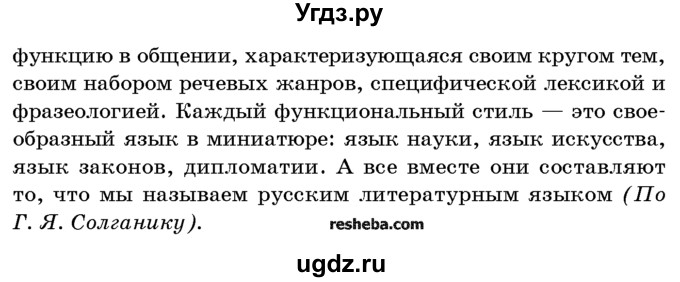 Угдз.ру

функцию в общении, характеризующаяся своим кругом тем, своим набором речевых жанров, специфической лексикой и фразеологией. Каждый функциональный стиль — это своеобразный язык в миниатюре: язык науки, язык искусства, язык законов, дипломатии. А все вместе они составляют то, что мы называем русским литературным языком (По Г. Я. Солганику).

resheba.com

ugdz.ru